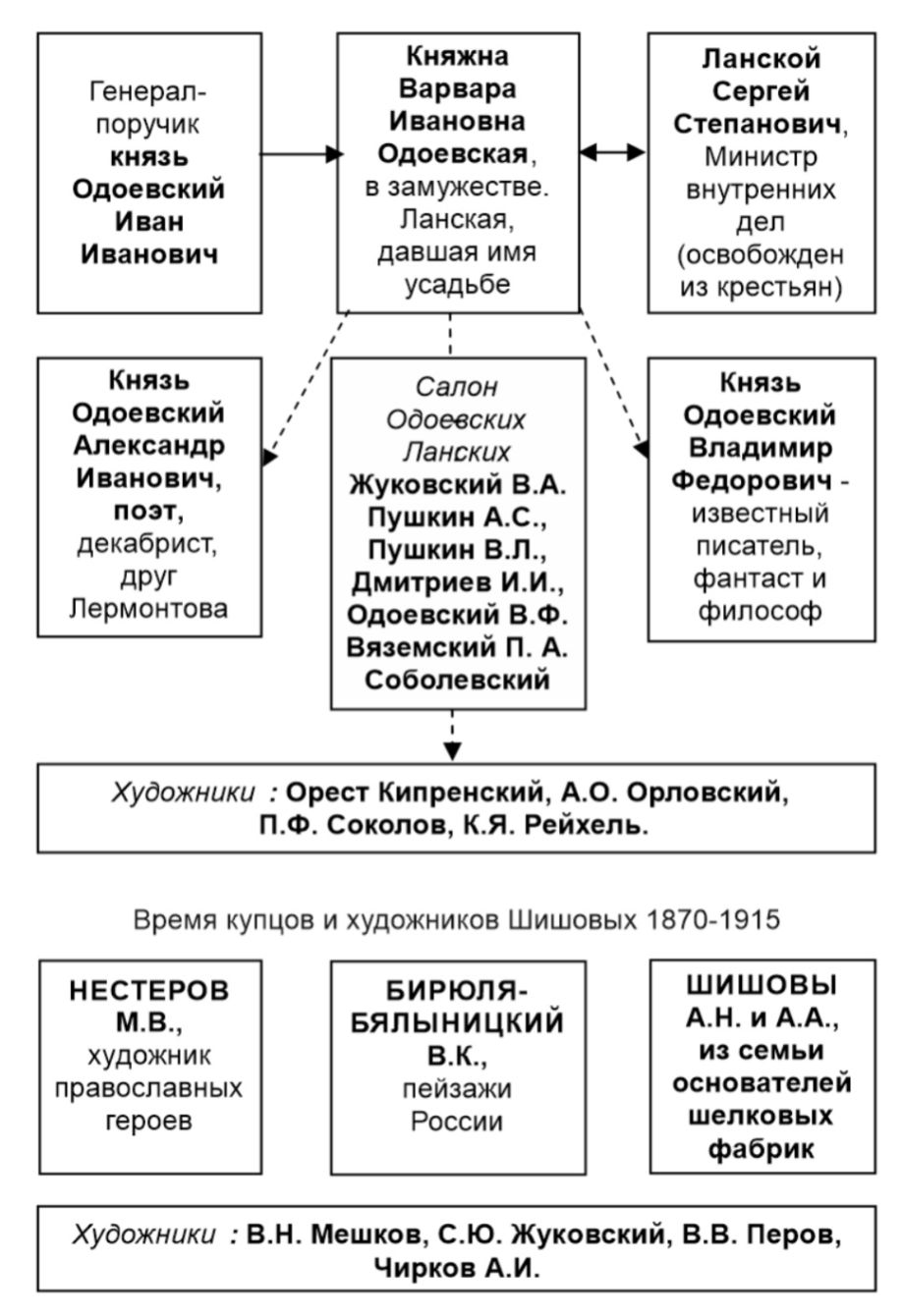 Генерал-поручик князь Одоевский Иван Иванович

Княжна Варвара Ивановна Одоевская, в замужестве. Ланская, давшая имя усадьбе

Ланской Сергей Степанович, Министр внутренних дел (освобожден из крестьян)

Князь Одоевский Александр Иванович, поэт, декабрист, друг Лермонтова

Салон Одоевских Ланских
Жуковский В.А.
Пушкин А.С.,
Пушкин В.Л.,
Дмитриев И.И.,
Одоевский В.Ф.
Вяземский П. А.
Соболевский

Князь Одоевский Владимир Федорович - известный писатель, фантаст и философ

Художники : Орест Кипренский, А.О. Орловский, П.Ф. Соколов, К.Я. Рейхель.

Время купцов и художников Шишовых 1870-1915

НЕСТЕРОВ М.В., художник православных героев

БИРЮЛЯ-БЯЛЫНИЦКИЙ В.К., пейзажи России

ШИШОВЫ А.Н. и А.А., из семьи основателей шелковых фабрик

Художники : В.Н. Мешков, С.Ю. Жуковский, В.В. Перов, Чирков А.И.